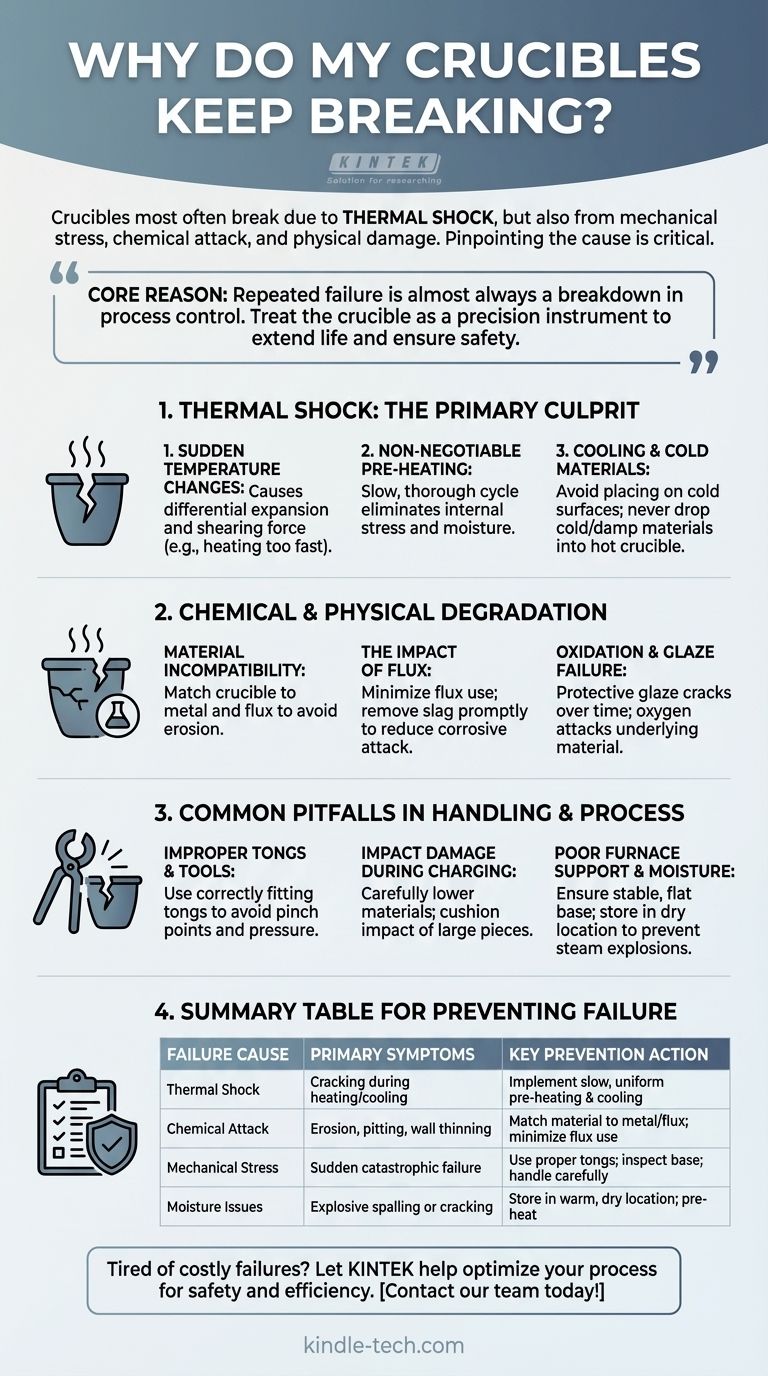 WHY DO MY CRUCIBLES KEEP BREAKING?

KINTEK
Solution for researching

Crucibles most often break due to THERMAL SHOCK, but also from mechanical stress, chemical attack, and physical damage. Pinpointing the cause is critical.

CORE REASON: Repeated failure is almost always a breakdown in process control. Treat the crucible as a precision instrument to extend life and ensure safety.

1. THERMAL SHOCK: THE PRIMARY CULPRIT

1. SUDDEN TEMPERATURE CHANGES: Causes differential expansion and shearing force (e.g., heating too fast).

2. NON-NEGOTIABLE PRE-HEATING: Slow, thorough cycle eliminates internal stress and moisture.

3. COOLING & COLD MATERIALS: Avoid placing on cold surfaces; never drop cold/damp materials into hot crucible.

2. CHEMICAL & PHYSICAL DEGRADATION

MATERIAL INCOMPATIBILITY: Match crucible to metal and flux to avoid erosion.

THE IMPACT OF FLUX: Minimize flux use; remove slag promptly to reduce corrosive attack.

OXIDATION & GLAZE FAILURE: Protective glaze cracks over time; oxygen attacks underlying material.

3. COMMON PITFALLS IN HANDLING & PROCESS

IMPROPER TONGS & TOOLS: Use correctly fitting tongs to avoid pinch points and pressure.

IMPACT DAMAGE DURING CHARGING: Carefully lower materials; cushion impact of large pieces.

POOR FURNACE SUPPORT & MOISTURE: Ensure stable, flat base; store in dry location to prevent steam explosions.

4. SUMMARY TABLE FOR PREVENTING FAILURE

| FAILURE CAUSE | PRIMARY SYMPTOMS | KEY PREVENTION ACTION |
|---|---|---|
| Thermal Shock | Cracking during heating/cooling | Implement slow, uniform pre-heating & cooling |
| Chemical Attack | Erosion, pitting, wall thinning | Match material to metal/flux; minimize flux use |
| Mechanical Stress | Sudden catastrophic failure | Use proper tongs; inspect base; handle carefully |
| Moisture Issues | Explosive spalling or cracking | Store in warm, dry location; pre-heat |

Tired of costly failures? Let KINTEK help optimize your process for safety and efficiency. [Contact our team today!]

kindle-tech.com